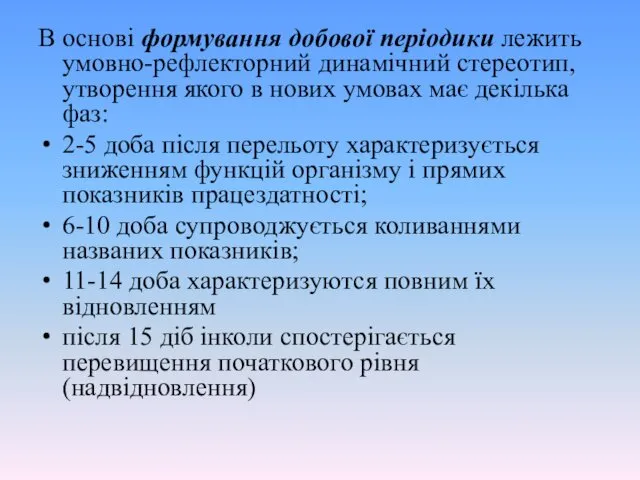 В основі формування добової періодики лежить умовно-рефлекторний динамічний стереотип, утворення якого в нових умовах має декілька фаз:

• 2-5 доба після перельоту характеризується зниженням функцій організму і прямих показників працездатності;

• 6-10 доба супроводжується коливаннями названих показників;

• 11-14 доба характеризуются повним їх відновленням

• після 15 діб інколи спостерігається перевищення початкового рівня (надвідновлення)